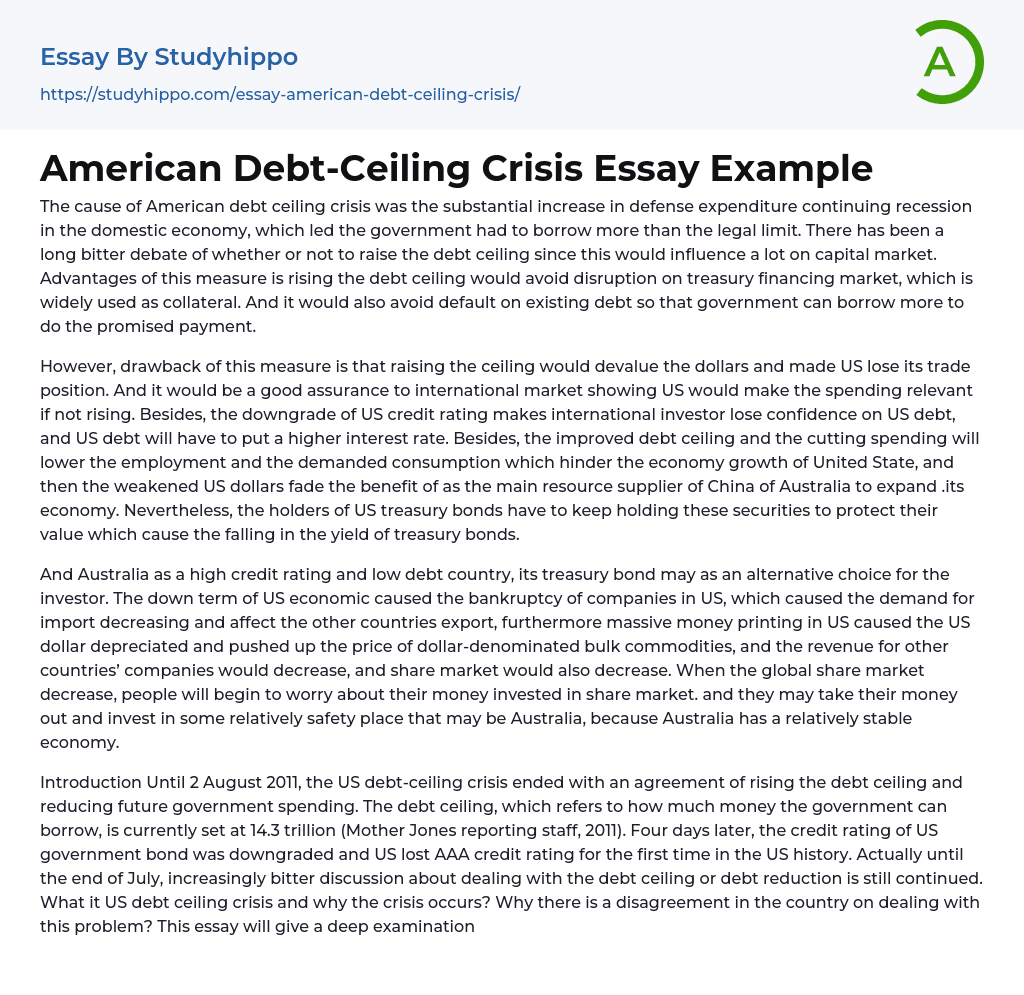 Essay By Studyhippo

https://studyhippo.com/essay-american-debt-ceiling-crisis/

A

American Debt-Ceiling Crisis Essay Example

The cause of American debt ceiling crisis was the substantial increase in defense expenditure continuing recession in the domestic economy, which led the government had to borrow more than the legal limit. There has been a long bitter debate of whether or not to raise the debt ceiling since this would influence a lot on capital market. Advantages of this measure is rising the debt ceiling would avoid disruption on treasury financing market, which is widely used as collateral. And it would also avoid default on existing debt so that government can borrow more to do the promised payment.

However, drawback of this measure is that raising the ceiling would devalue the dollars and made US lose its trade position. And it would be a good assurance to international market showing US would make the spending relevant if not rising. Besides, the downgrade of US credit rating makes international investor lose confidence on US debt, and US debt will have to put a higher interest rate. Besides, the improved debt ceiling and the cutting spending will lower the employment and the demanded consumption which hinder the economy growth of United State, and then the weakened US dollars fade the benefit of as the main resource supplier of China of Australia to expand .its economy. Nevertheless, the holders of US treasury bonds have to keep holding these securities to protect their value which cause the falling in the yield of treasury bonds.

And Australia as a high credit rating and low debt country, its treasury bond may as an alternative choice for the investor. The down term of US economic caused the bankruptcy of companies in US, which caused the demand for import decreasing and affect the other countries export, furthermore massive money printing in US caused the US dollar depreciated and pushed up the price of dollar-denominated bulk commodities, and the revenue for other countries' companies would decrease, and share market would also decrease. When the global share market decrease, people will begin to worry about their money invested in share market. and they may take their money out and invest in some relatively safety place that may be Australia, because Australia has a relatively stable economy.

Introduction Until 2 August 2011, the US debt-ceiling crisis ended with an agreement of rising the debt ceiling and reducing future government spending. The debt ceiling, which refers to how much money the government can borrow, is currently set at 14.3 trillion (Mother Jones reporting staff, 2011). Four days later, the credit rating of US government bond was downgraded and US lost AAA credit rating for the first time in the US history. Actually until the end of July, increasingly bitter discussion about dealing with the debt ceiling or debt reduction is still continued. What it US debt ceiling crisis and why the crisis occurs? Why there is a disagreement in the country on dealing with this problem? This essay will give a deep examination